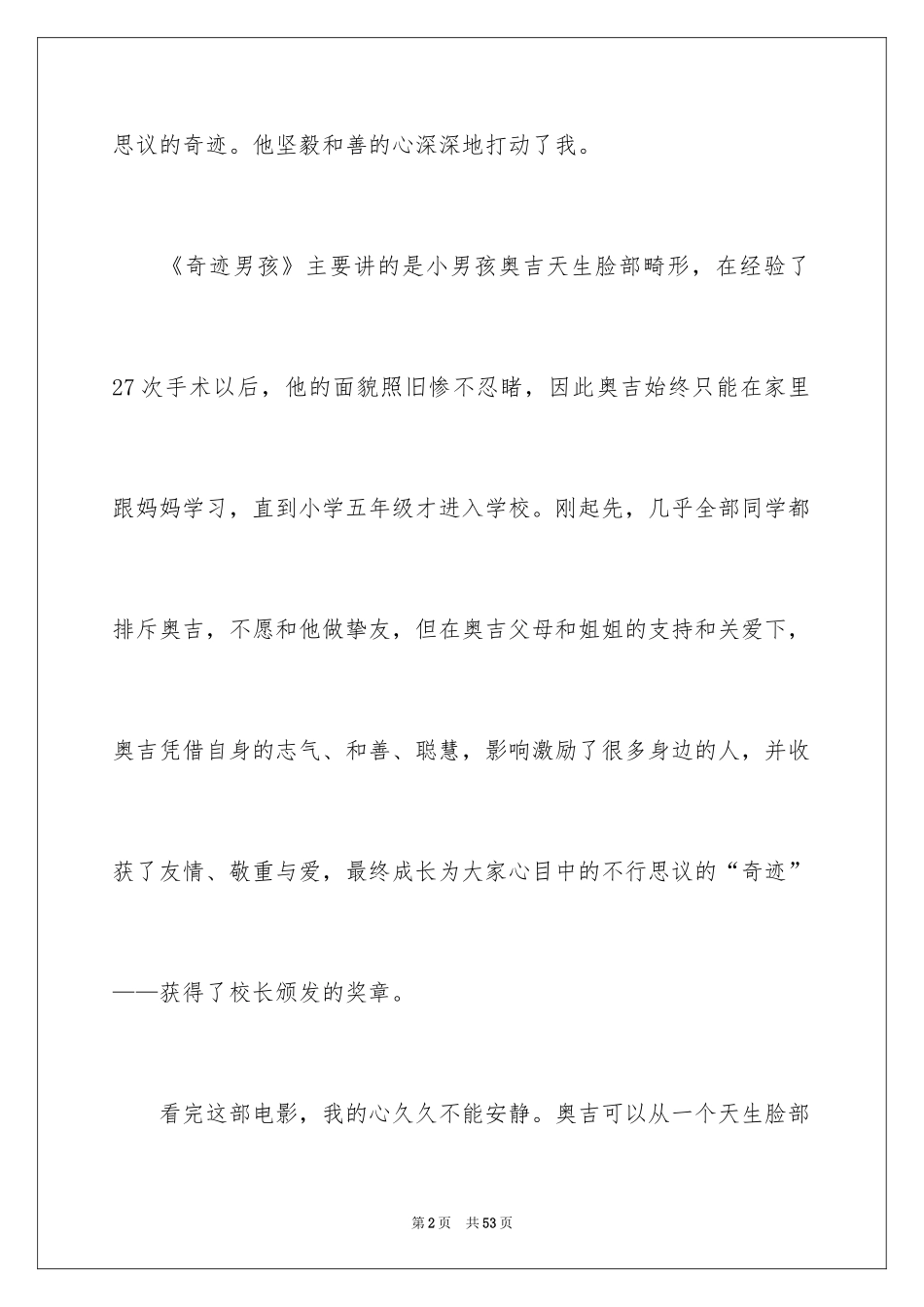 思议的奇迹。他坚毅和善的心深深地打动了我。

《奇迹男孩》主要讲的是小男孩奥吉天生脸部畸形，在经验了27次手术以后，他的面貌照旧惨不忍睹，因此奥吉始终只能在家里跟妈妈学习，直到小学五年级才进入学校。刚起先，几乎全部同学都排斥奥吉，不愿和他做挚友，但在奥吉父母和姐姐的支持和关爱下，奥吉凭借自身的志气、和善、聪慧，影响激励了很多身边的人，并收获了友情、敬重与爱，最终成长为大家心目中的不行思议的“奇迹”——获得了校长颁发的奖章。

看完这部电影，我的心久久不能安静。奥吉可以从一个天生脸部

第2页 共53页